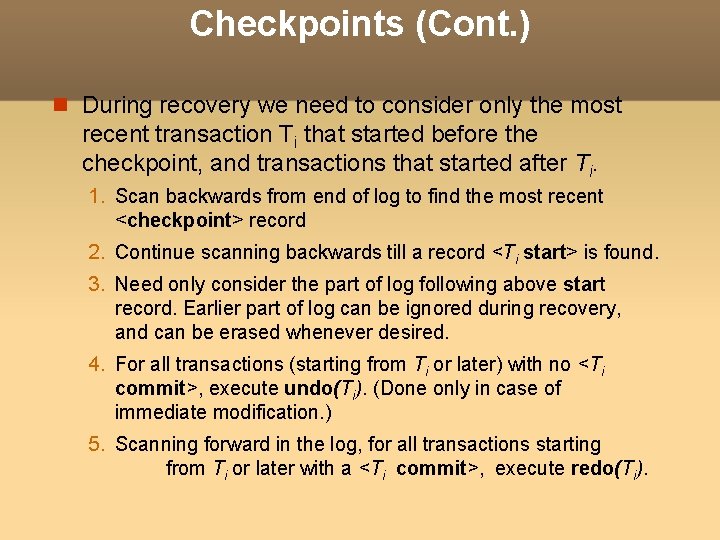 Checkpoints (Cont.)

During recovery we need to consider only the most recent transaction $T_i$ that started before the checkpoint, and transactions that started after $T_i$.

1. Scan backwards from end of log to find the most recent <checkpoint> record
2. Continue scanning backwards till a record <$T_i$ start> is found.
3. Need only consider the part of log following above start record. Earlier part of log can be ignored during recovery, and can be erased whenever desired.
4. For all transactions (starting from $T_i$ or later) with no <$T_i$ commit>, execute undo($T_i$). (Done only in case of immediate modification.)
5. Scanning forward in the log, for all transactions starting from $T_i$ or later with a <$T_i$ commit>, execute redo($T_i$).